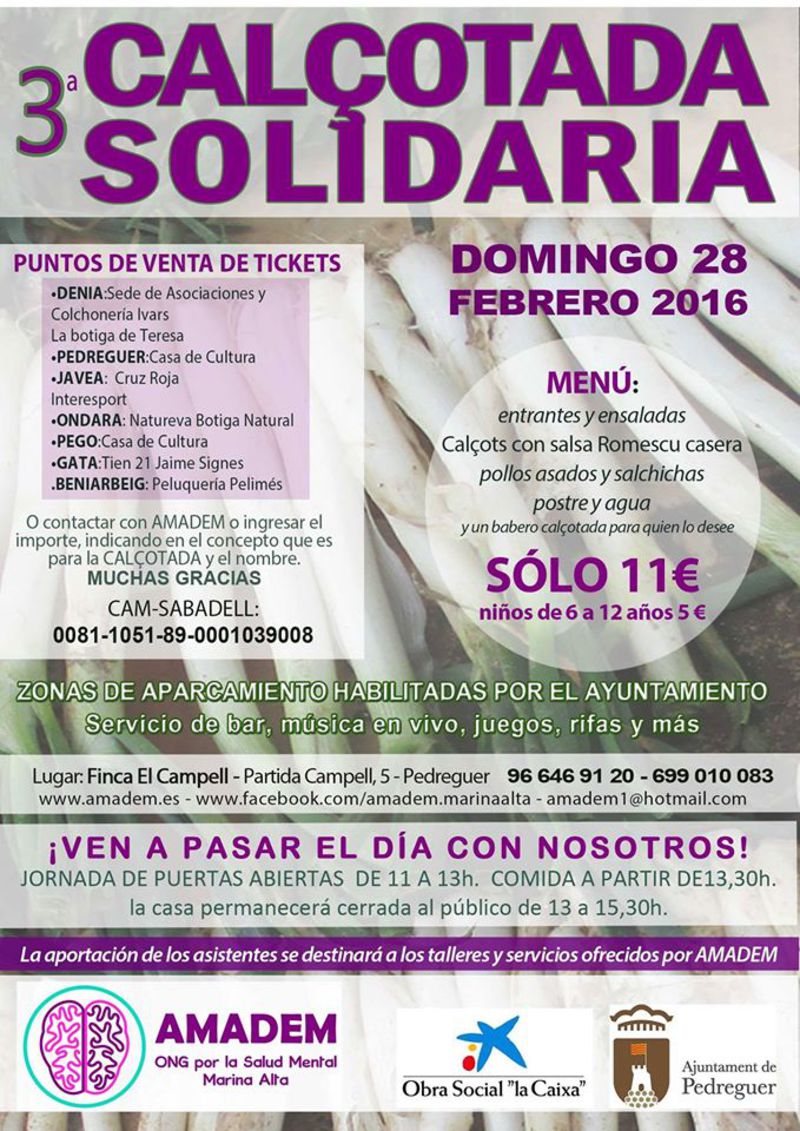 3ª CALÇOTADA SOLIDARIA

PUNTOS DE VENTA DE TICKETS
•DENIA:Sede de Asociaciones y Colchonería Ivars
La botiga de Teresa
•PEDREGUER:Casa de Cultura
•JAVEA: Cruz Roja
Interesport
•ONDARA: Natureva Botiga Natural
•PEGO:Casa de Cultura
•GATA:Tien 21 Jaime Signes
.BENIARBEIG: Peluquería Pelimés

O contactar con AMADEM o ingresar el importe, indicando en el concepto que es para la CALÇOTADA y el nombre.
MUCHAS GRACIAS
CAM-SABADELL:
0081-1051-89-0001039008

DOMINGO 28
FEBRERO 2016

MENÚ:
entrantes y ensaladas
Calçots con salsa Romescu casera
pollos asados y salchichas
postre y agua
y un babero calçotada para quien lo desee
SÓLO 11€
niños de 6 a 12 años 5 €

ZONAS DE APARCAMIENTO HABILITADAS POR EL AYUNTAMIENTO
Servicio de bar, música en vivo, juegos, rifas y más

Lugar: Finca El Campell - Partida Campell, 5 - Pedreguer 96 646 91 20 - 699 010 083
www.amadem.es - www.facebook.com/amadem.marinaalta - amadem1@hotmail.com

¡VEN A PASAR EL DÍA CON NOSOTROS!
JORNADA DE PUERTAS ABIERTAS DE 11 A 13h. COMIDA A PARTIR DE13,30h.
la casa permanecerá cerrada al público de 13 a 15,30h.

La aportación de los asistentes se destinará a los talleres y servicios ofrecidos por AMADEM

AMADEM
ONG por la Salud Mental
Marina Alta

Obra Social "la Caixa"

Ajuntament de Pedreguer